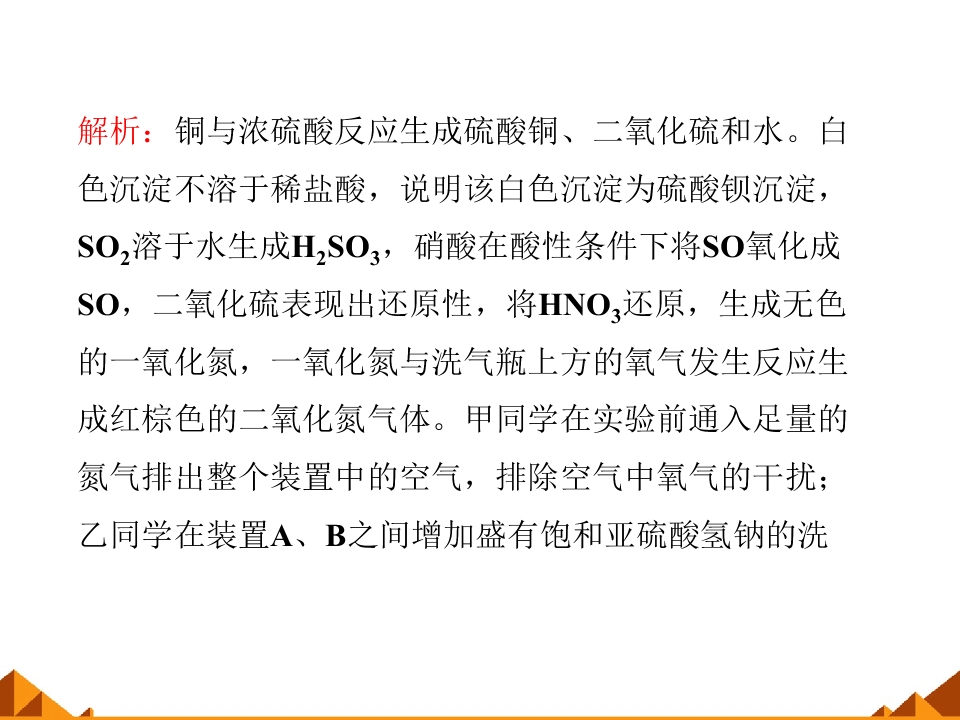 解析：铜与浓硫酸反应生成硫酸铜、二氧化硫和水。白色沉淀不溶于稀盐酸，说明该白色沉淀为硫酸钡沉淀，$SO_2$溶于水生成$H_2SO_3$，硝酸在酸性条件下将SO氧化成SO，二氧化硫表现出还原性，将$HNO_3$还原，生成无色的一氧化氮，一氧化氮与洗气瓶上方的氧气发生反应生成红棕色的二氧化氮气体。甲同学在实验前通入足量的氮气排出整个装置中的空气，排除空气中氧气的干扰；乙同学在装置A、B之间增加盛有饱和亚硫酸氢钠的洗